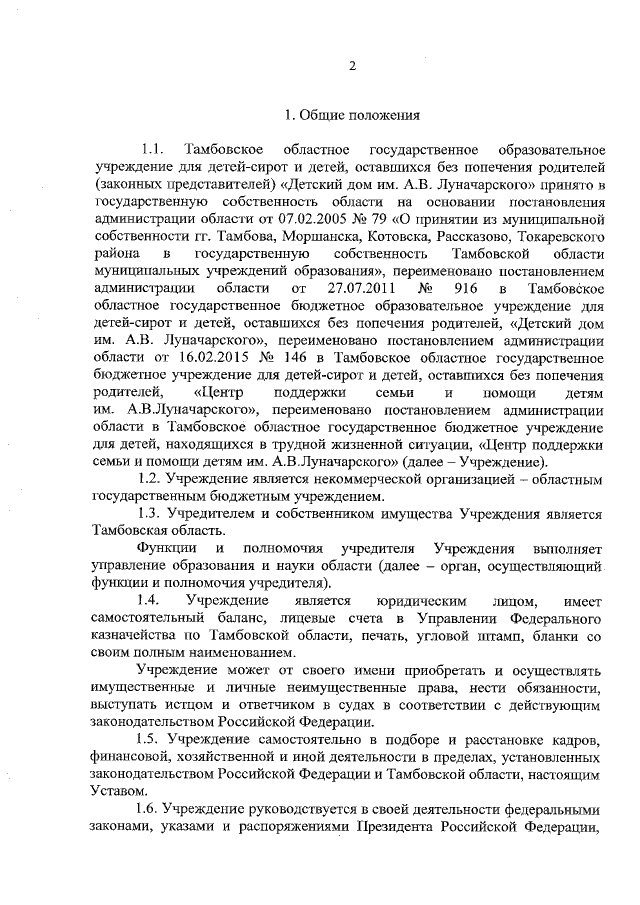 2

1. Общие положения

1.1. Тамбовское областное государственное образовательное учреждение для детей-сирот и детей, оставшихся без попечения родителей (законных представителей) «Детский дом им. А.В. Луначарского» принято в государственную собственность области на основании постановления администрации области от 07.02.2005 № 79 «О принятии из муниципальной собственности гг. Тамбова, Моршанска, Котовска, Рассказово, Токаревского района в государственную собственность Тамбовской области муниципальных учреждений образования», переименовано постановлением администрации области от 27.07.2011 № 916 в Тамбовское областное государственное бюджетное образовательное учреждение для детей-сирот и детей, оставшихся без попечения родителей, «Детский дом им. А.В. Луначарского», переименовано постановлением администрации области от 16.02.2015 № 146 в Тамбовское областное государственное бюджетное учреждение для детей-сирот и детей, оставшихся без попечения родителей, «Центр поддержки семьи и помощи детям им. А.В.Луначарского», переименовано постановлением администрации области в Тамбовское областное государственное бюджетное учреждение для детей, находящихся в трудной жизненной ситуации, «Центр поддержки семьи и помощи детям им. А.В.Луначарского» (далее – Учреждение).

1.2. Учреждение является некоммерческой организацией – областным государственным бюджетным учреждением.

1.3. Учредителем и собственником имущества Учреждения является Тамбовская область.

Функции и полномочия учредителя Учреждения выполняет управление образования и науки области (далее – орган, осуществляющий функции и полномочия учредителя).

1.4. Учреждение является юридическим лицом, имеет самостоятельный баланс, лицевые счета в Управлении Федерального казначейства по Тамбовской области, печать, угловой штамп, бланки со своим полным наименованием.

Учреждение может от своего имени приобретать и осуществлять имущественные и личные неимущественные права, нести обязанности, выступать истцом и ответчиком в судах в соответствии с действующим законодательством Российской Федерации.

1.5. Учреждение самостоятельно в подборе и расстановке кадров, финансовой, хозяйственной и иной деятельности в пределах, установленных законодательством Российской Федерации и Тамбовской области, настоящим Уставом.

1.6. Учреждение руководствуется в своей деятельности федеральными законами, указами и распоряжениями Президента Российской Федерации,